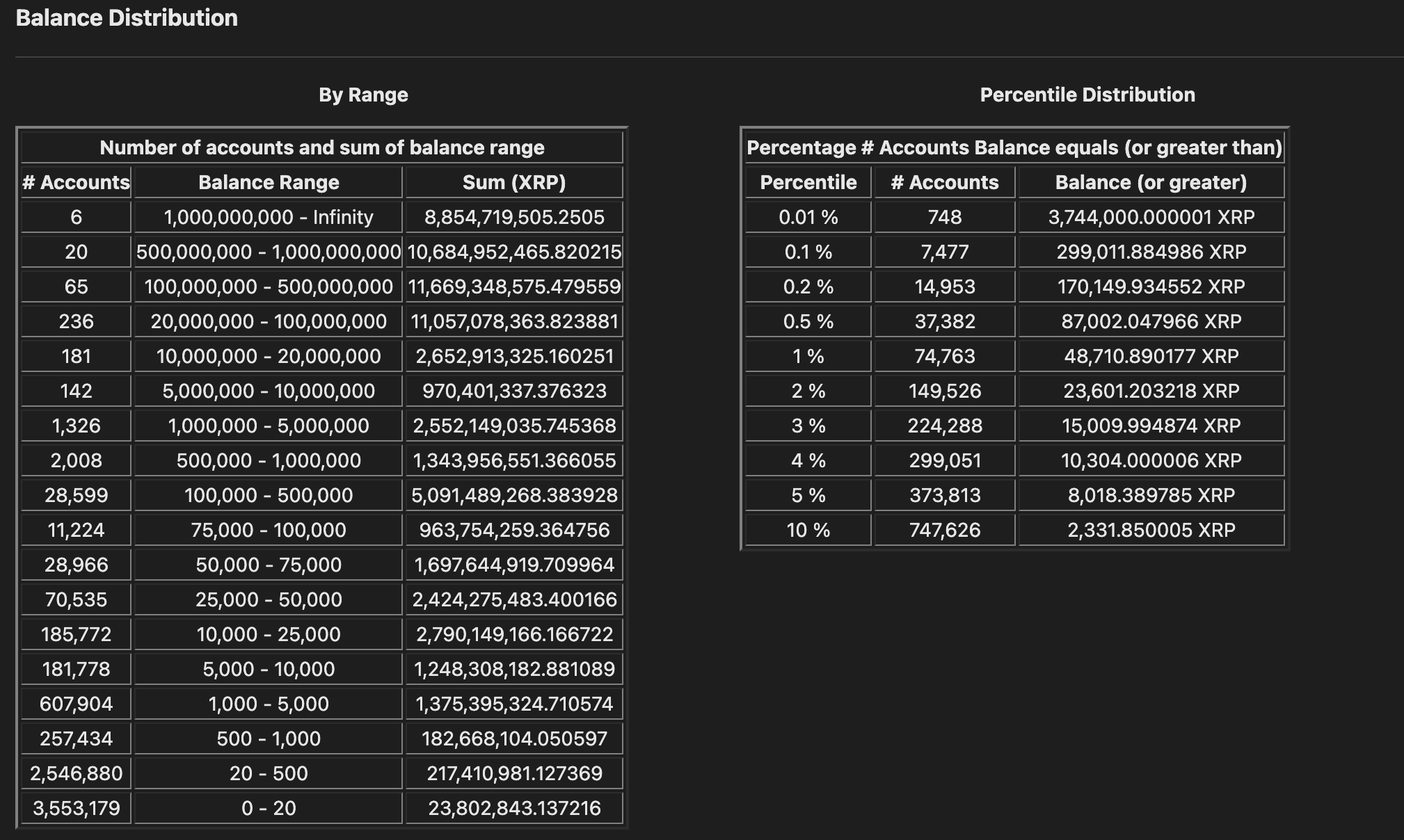 Balance Distribution

By Range

Number of accounts and sum of balance range

| # Accounts | Balance Range | Sum (XRP) |
|---|---|---|
| 6 | 1,000,000,000 - Infinity | 8,854,719,505.2505 |
| 20 | 500,000,000 - 1,000,000,000 | 10,684,952,465.820215 |
| 65 | 100,000,000 - 500,000,000 | 11,669,348,575.479559 |
| 236 | 20,000,000 - 100,000,000 | 11,057,078,363.823881 |
| 181 | 10,000,000 - 20,000,000 | 2,652,913,325.160251 |
| 142 | 5,000,000 - 10,000,000 | 970,401,337.376323 |
| 1,326 | 1,000,000 - 5,000,000 | 2,552,149,035.745368 |
| 2,008 | 500,000 - 1,000,000 | 1,343,956,551.366055 |
| 28,599 | 100,000 - 500,000 | 5,091,489,268.383928 |
| 11,224 | 75,000 - 100,000 | 963,754,259.364756 |
| 28,966 | 50,000 - 75,000 | 1,697,644,919.709964 |
| 70,535 | 25,000 - 50,000 | 2,424,275,483.400166 |
| 185,772 | 10,000 - 25,000 | 2,790,149,166.166722 |
| 181,778 | 5,000 - 10,000 | 1,248,308,182.881089 |
| 607,904 | 1,000 - 5,000 | 1,375,395,324.710574 |
| 257,434 | 500 - 1,000 | 182,668,104.050597 |
| 2,546,880 | 20 - 500 | 217,410,981.127369 |
| 3,553,179 | 0 - 20 | 23,802,843.137216 |

Percentile Distribution

Percentage # Accounts Balance equals (or greater than)

| Percentile | # Accounts | Balance (or greater) |
|---|---|---|
| 0.01 % | 748 | 3,744,000.000001 XRP |
| 0.1 % | 7,477 | 299,011.884986 XRP |
| 0.2 % | 14,953 | 170,149.934552 XRP |
| 0.5 % | 37,382 | 87,002.047966 XRP |
| 1 % | 74,763 | 48,710.890177 XRP |
| 2 % | 149,526 | 23,601.203218 XRP |
| 3 % | 224,288 | 15,009.994874 XRP |
| 4 % | 299,051 | 10,304.000006 XRP |
| 5 % | 373,813 | 8,018.389785 XRP |
| 10 % | 747,626 | 2,331.850005 XRP |